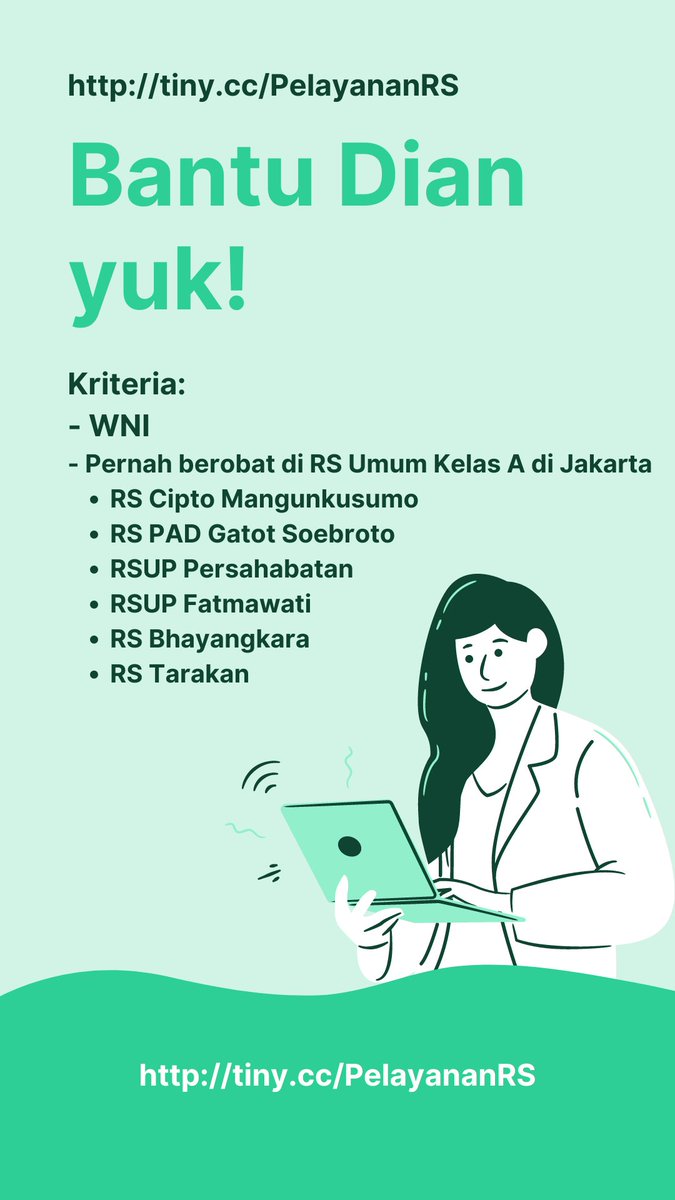 http://tiny.cc/PelayananRS

Bantu Dian yuk!

Kriteria:
- WNI
- Pernah berobat di RS Umum Kelas A di Jakarta
• RS Cipto Mangunkusumo
• RS PAD Gatot Soebroto
• RSUP Persahabatan
• RSUP Fatmawati
• RS Bhayangkara
• RS Tarakan

http://tiny.cc/PelayananRS